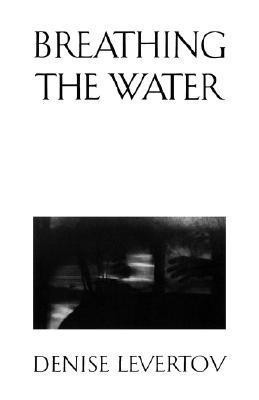 BREATHING THE WATER

DENISE LEVERTOV